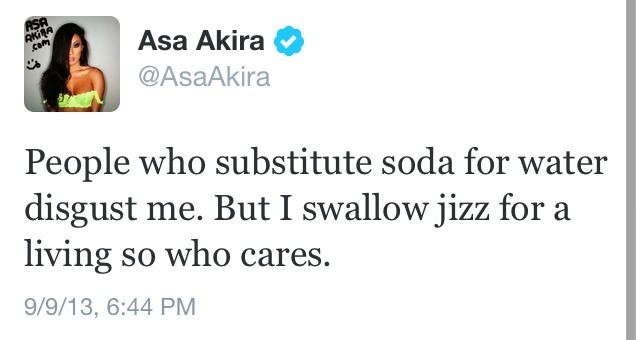 ASA AKIRA .com

Asa Akira
@AsaAkira

People who substitute soda for water disgust me. But I swallow jizz for a living so who cares.

9/9/13, 6:44 PM